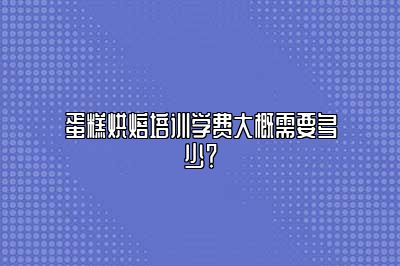 蛋糕烘焙培训学费大概需要多少?